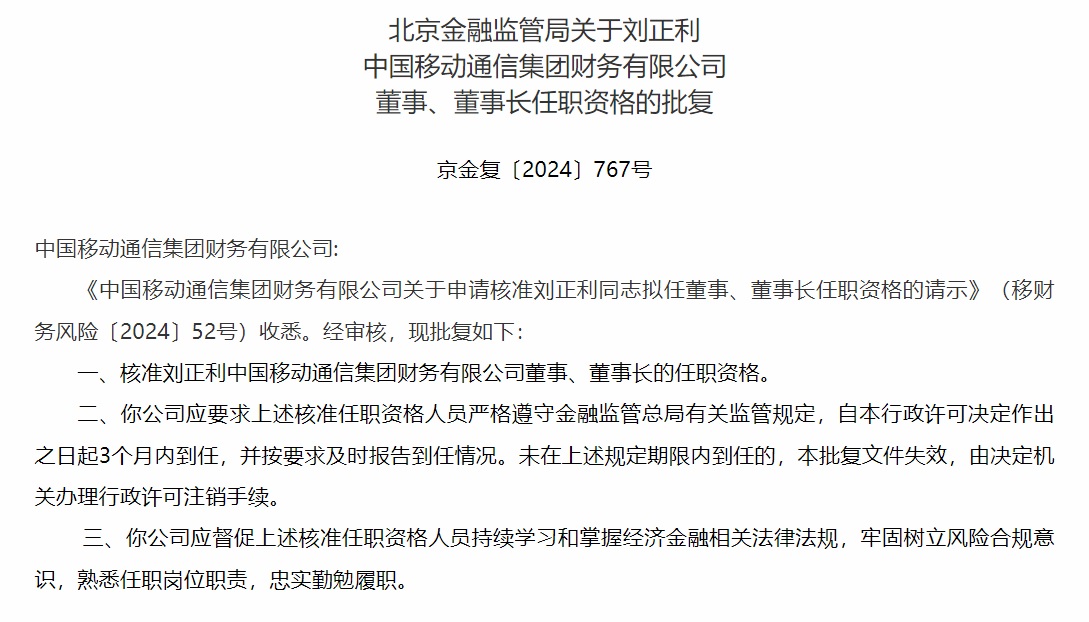 北京金融监管局关于刘正利
中国移动通信集团财务有限公司
董事、董事长任职资格的批复

京金复〔2024〕767号

中国移动通信集团财务有限公司:

《中国移动通信集团财务有限公司关于申请核准刘正利同志拟任董事、董事长任职资格的请示》（移财务风险〔2024〕52号）收悉。经审核，现批复如下：

一、核准刘正利中国移动通信集团财务有限公司董事、董事长的任职资格。

二、你公司应要求上述核准任职资格人员严格遵守金融监管总局有关监管规定，自本行政许可决定作出之日起3个月内到任，并按要求及时报告到任情况。未在上述规定期限内到任的，本批复文件失效，由决定机关办理行政许可注销手续。

三、你公司应督促上述核准任职资格人员持续学习和掌握经济金融相关法律法规，牢固树立风险合规意识，熟悉任职岗位职责，忠实勤勉履职。